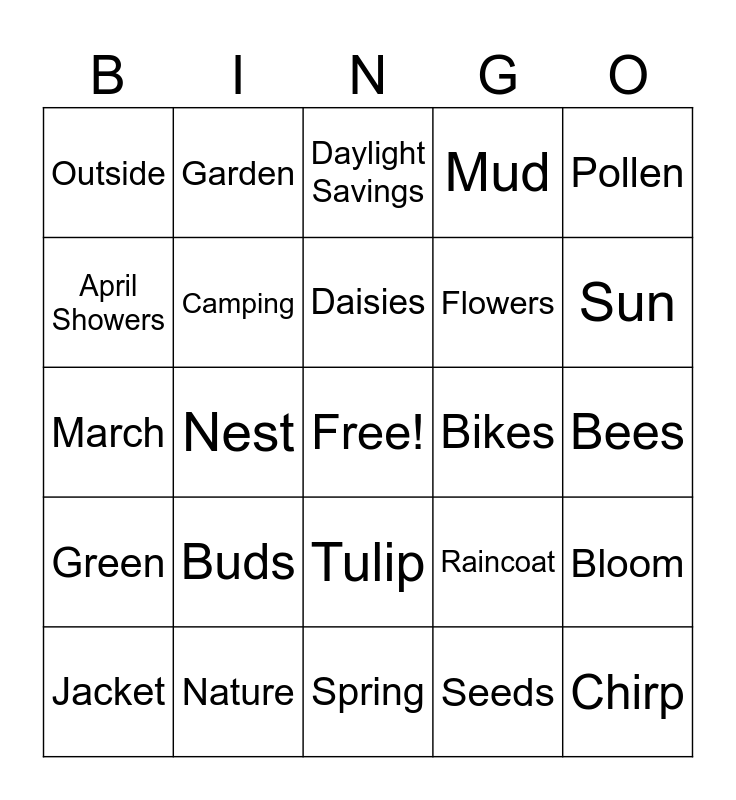 | B | I | N | G | O |
|---|---|---|---|---|
| Outside | Garden | Daylight Savings | Mud | Pollen |
| April Showers | Camping | Daisies | Flowers | Sun |
| March | Nest | Free! | Bikes | Bees |
| Green | Buds | Tulip | Raincoat | Bloom |
| Jacket | Nature | Spring | Seeds | Chirp |